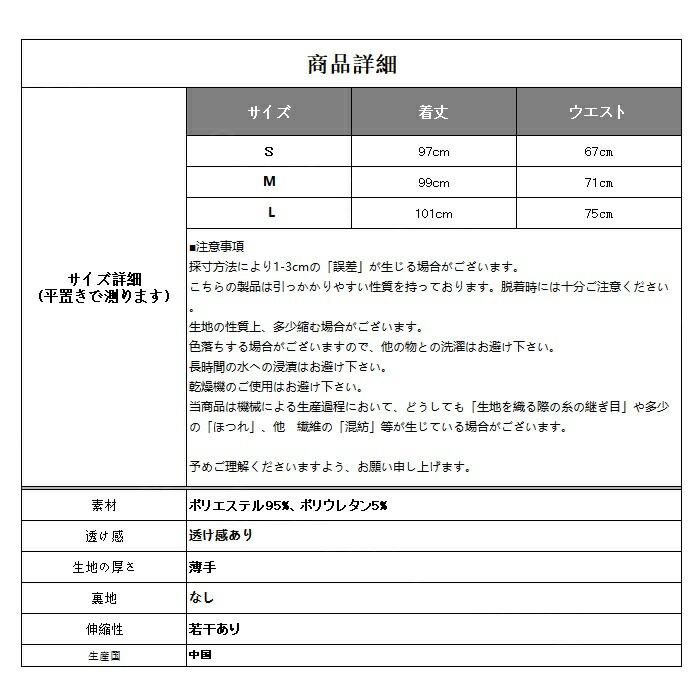 商品詳細

サイズ詳細
(平置きで測ります)

| サイズ | 着丈 | ウエスト |
|---|---|---|
| S | 97cm | 67cm |
| M | 99cm | 71cm |
| L | 101cm | 75cm |

■注意事項
採寸方法により1-3cmの「誤差」が生じる場合がございます。
こちらの製品は引っかかりやすい性質を持っております。脱着時には十分ご注意ください。
生地の性質上、多少縮む場合がございます。
色落ちする場合がございますので、他の物との洗濯はお避け下さい。
長時間の水への浸漬はお避け下さい。
乾燥機のご使用はお避け下さい。
当商品は機械による生産過程において、どうしても「生地を織る際の糸の継ぎ目」や多少の「ほつれ」、他 繊維の「混紡」等が生じている場合がございます。

予めご理解くださいますよう、お願い申し上げます。

| 素材 | ポリエステル95%、ポリウレタン5% |
|---|---|
| 透け感 | 透け感あり |
| 生地の厚さ | 薄手 |
| 裏地 | なし |
| 伸縮性 | 若干あり |
| 生産国 | 中国 |